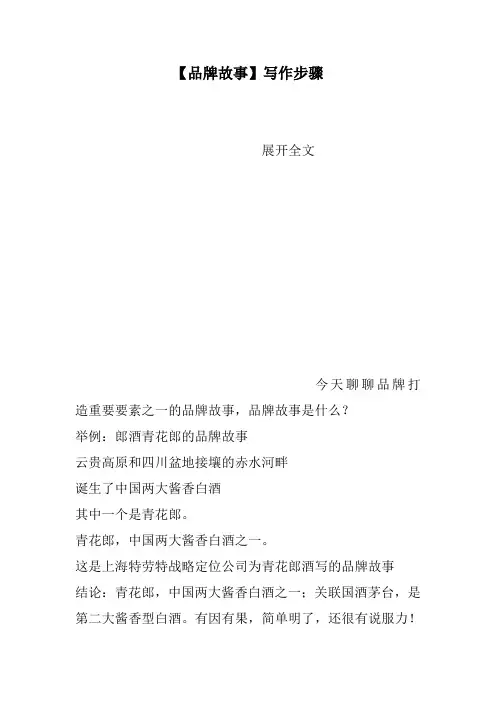 【品牌故事】写作步骤

展开全文

今天聊聊品牌打造重要要素之一的品牌故事，品牌故事是什么？

举例：郎酒青花郎的品牌故事

云贵高原和四川盆地接壤的赤水河畔

诞生了中国两大酱香白酒

其中一个是青花郎。

青花郎，中国两大酱香白酒之一。

这是上海特劳特战略定位公司为青花郎酒写的品牌故事

结论：青花郎，中国两大酱香白酒之一；关联国酒茅台，是第二大酱香型白酒。有因有果，简单明了，还很有说服力！